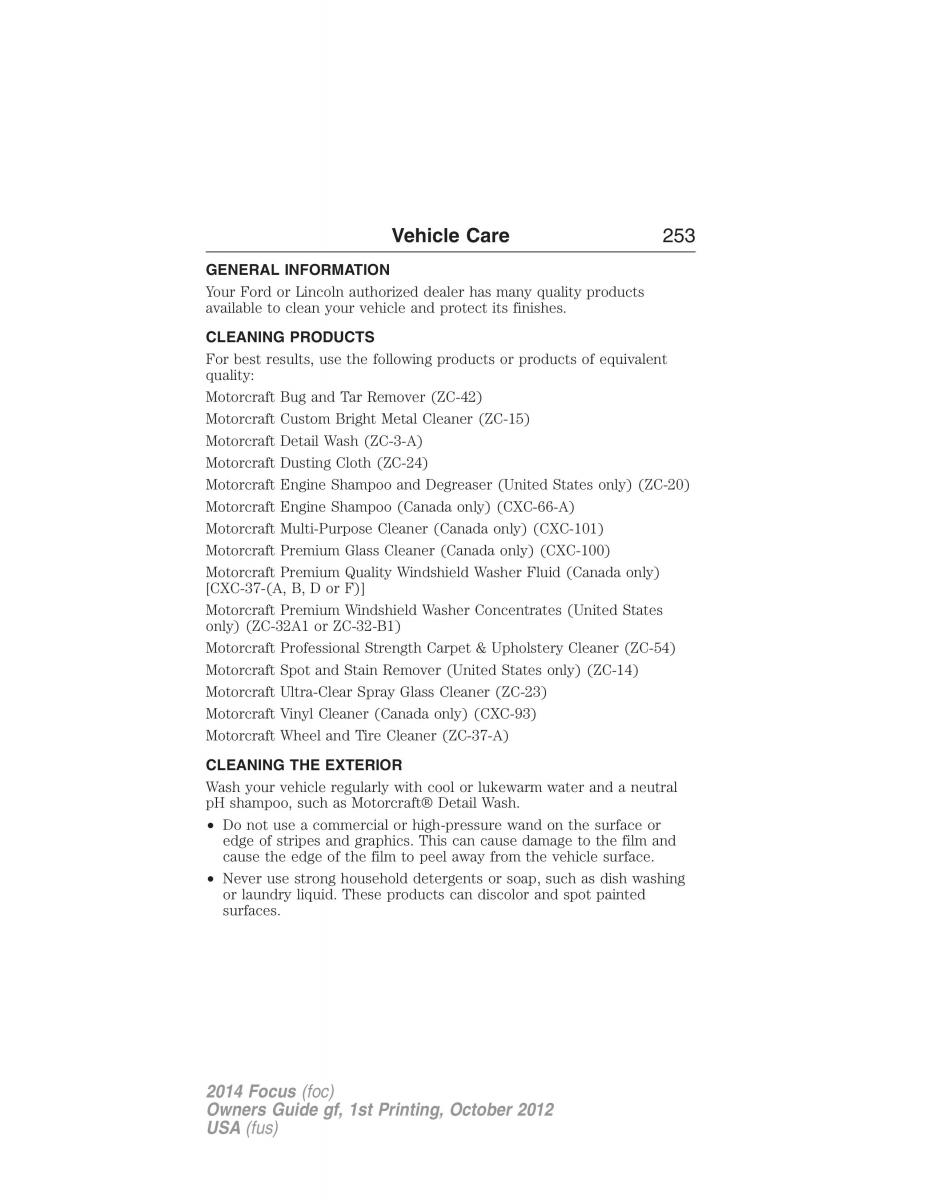 Vehicle Care 253

GENERAL INFORMATION

Your Ford or Lincoln authorized dealer has many quality products available to clean your vehicle and protect its finishes.

CLEANING PRODUCTS

For best results, use the following products or products of equivalent quality:

Motorcraft Bug and Tar Remover (ZC-42)

Motorcraft Custom Bright Metal Cleaner (ZC-15)

Motorcraft Detail Wash (ZC-3-A)

Motorcraft Dusting Cloth (ZC-24)

Motorcraft Engine Shampoo and Degreaser (United States only) (ZC-20)

Motorcraft Engine Shampoo (Canada only) (CXC-66-A)

Motorcraft Multi-Purpose Cleaner (Canada only) (CXC-101)

Motorcraft Premium Glass Cleaner (Canada only) (CXC-100)

Motorcraft Premium Quality Windshield Washer Fluid (Canada only) [CXC-37-(A, B, D or F)]

Motorcraft Premium Windshield Washer Concentrates (United States only) (ZC-32A1 or ZC-32-B1)

Motorcraft Professional Strength Carpet & Upholstery Cleaner (ZC-54)

Motorcraft Spot and Stain Remover (United States only) (ZC-14)

Motorcraft Ultra-Clear Spray Glass Cleaner (ZC-23)

Motorcraft Vinyl Cleaner (Canada only) (CXC-93)

Motorcraft Wheel and Tire Cleaner (ZC-37-A)

CLEANING THE EXTERIOR

Wash your vehicle regularly with cool or lukewarm water and a neutral pH shampoo, such as Motorcraft® Detail Wash.

• Do not use a commercial or high-pressure wand on the surface or edge of stripes and graphics. This can cause damage to the film and cause the edge of the film to peel away from the vehicle surface.

• Never use strong household detergents or soap, such as dish washing or laundry liquid. These products can discolor and spot painted surfaces.

2014 Focus (foc)
Owners Guide gf, 1st Printing, October 2012
USA (fus)